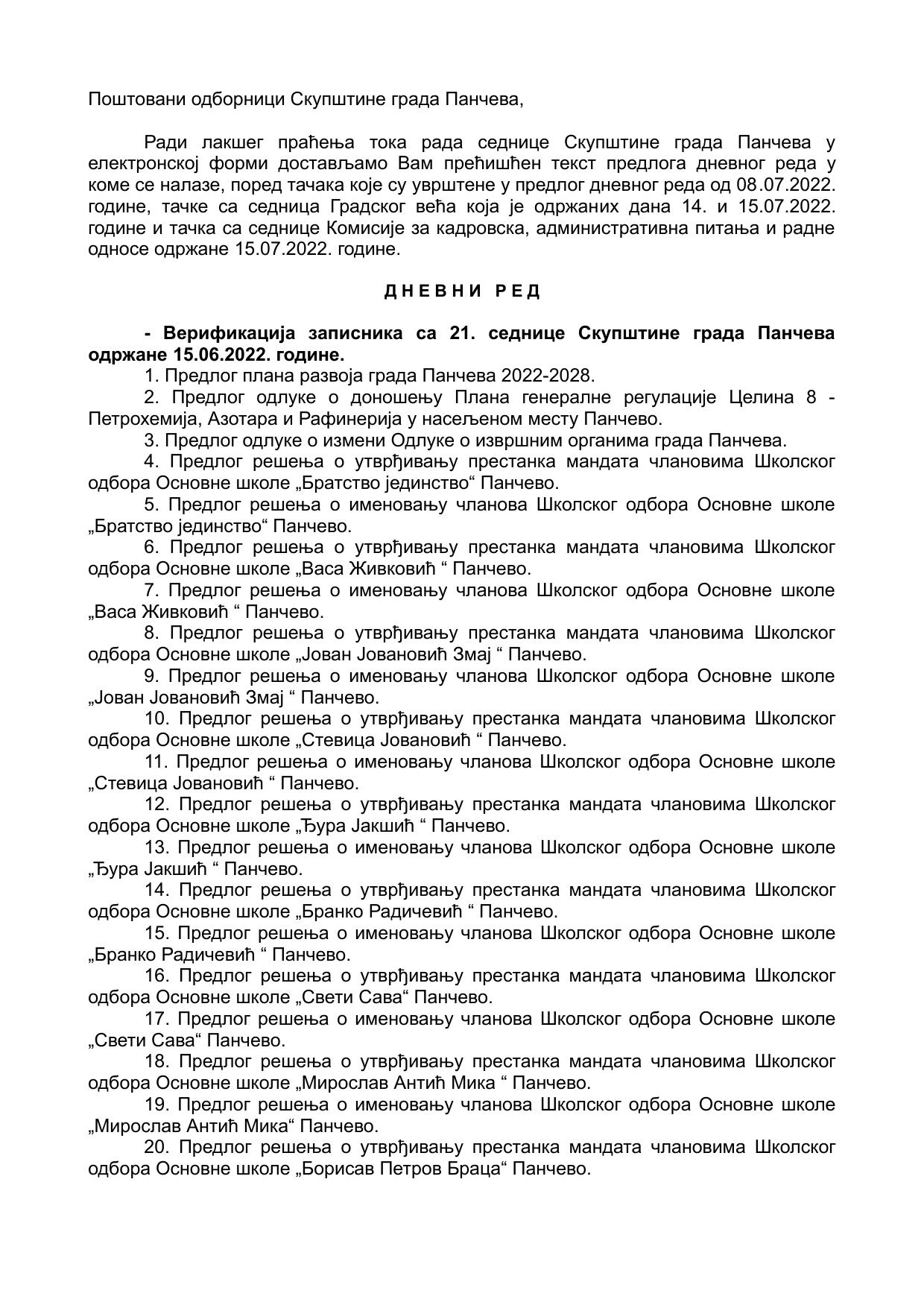 Поштовани одборници Скупштине града Панчева,

Ради лакшег праћења тока рада седнице Скупштине града Панчева у електронској форми достављамо Вам пречишћен текст предлога дневног реда у коме се налазе, поред тачака које су уврштене у предлог дневног реда од 08.07.2022. године, тачке са седница Градског већа која је одржаних дана 14. и 15.07.2022. године и тачка са седнице Комисије за кадровска, административна питања и радне односе одржане 15.07.2022. године.

Д Н Е В Н И  Р Е Д

- Верификација записника са 21. седнице Скупштине града Панчева одржане 15.06.2022. године.

1. Предлог плана развоја града Панчева 2022-2028.

2. Предлог одлуке о доношењу Плана генералне регулације Целина 8 - Петрохемија, Азотара и Рафинерија у насељеном месту Панчево.

3. Предлог одлуке о измени Одлуке о извршним органима града Панчева.

4. Предлог решења о утврђивању престанка мандата члановима Школског одбора Основне школе „Братство јединство“ Панчево.

5. Предлог решења о именовању чланова Школског одбора Основне школе „Братство јединство“ Панчево.

6. Предлог решења о утврђивању престанка мандата члановима Школског одбора Основне школе „Васа Живковић “ Панчево.

7. Предлог решења о именовању чланова Школског одбора Основне школе „Васа Живковић “ Панчево.

8. Предлог решења о утврђивању престанка мандата члановима Школског одбора Основне школе „Јован Јовановић Змај “ Панчево.

9. Предлог решења о именовању чланова Школског одбора Основне школе „Јован Јовановић Змај “ Панчево.

10. Предлог решења о утврђивању престанка мандата члановима Школског одбора Основне школе „Стевица Јовановић “ Панчево.

11. Предлог решења о именовању чланова Школског одбора Основне школе „Стевица Јовановић “ Панчево.

12. Предлог решења о утврђивању престанка мандата члановима Школског одбора Основне школе „Ђура Јакшић “ Панчево.

13. Предлог решења о именовању чланова Школског одбора Основне школе „Ђура Јакшић “ Панчево.

14. Предлог решења о утврђивању престанка мандата члановима Школског одбора Основне школе „Бранко Радичевић “ Панчево.

15. Предлог решења о именовању чланова Школског одбора Основне школе „Бранко Радичевић “ Панчево.

16. Предлог решења о утврђивању престанка мандата члановима Школског одбора Основне школе „Свети Сава“ Панчево.

17. Предлог решења о именовању чланова Школског одбора Основне школе „Свети Сава“ Панчево.

18. Предлог решења о утврђивању престанка мандата члановима Школског одбора Основне школе „Мирослав Антић Мика “ Панчево.

19. Предлог решења о именовању чланова Школског одбора Основне школе „Мирослав Антић Мика“ Панчево.

20. Предлог решења о утврђивању престанка мандата члановима Школског одбора Основне школе „Борисав Петров Браца“ Панчево.